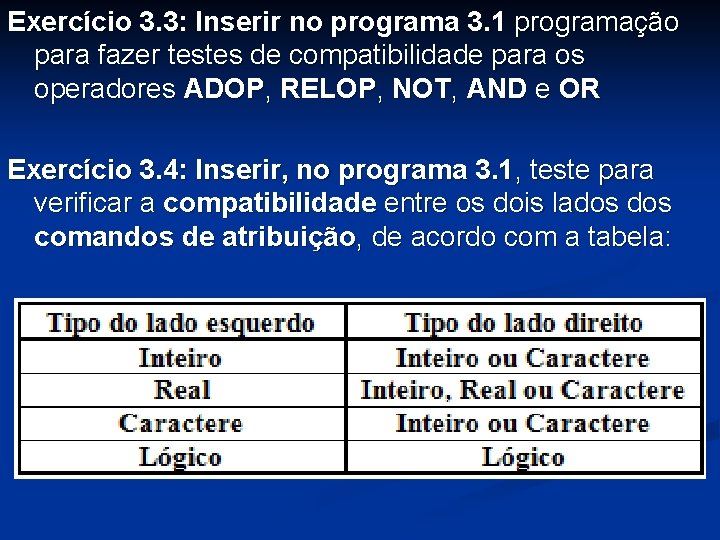 Exercício 3.3: Inserir no programa 3.1 programação para fazer testes de compatibilidade para os operadores ADOP, RELOP, NOT, AND e OR

Exercício 3.4: Inserir, no programa 3.1, teste para verificar a compatibilidade entre os dois lados dos comandos de atribuição, de acordo com a tabela:

| Tipo do lado esquerdo | Tipo do lado direito |
|---|---|
| Inteiro | Inteiro ou Caractere |
| Real | Inteiro, Real ou Caractere |
| Caractere | Inteiro ou Caractere |
| Lógico | Lógico |